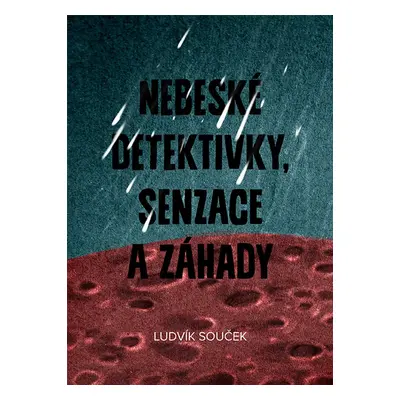 NEBESKÉ DETEKTIVKY, SENZACE A ZÁHADY

LUDVÍK SOUČEK